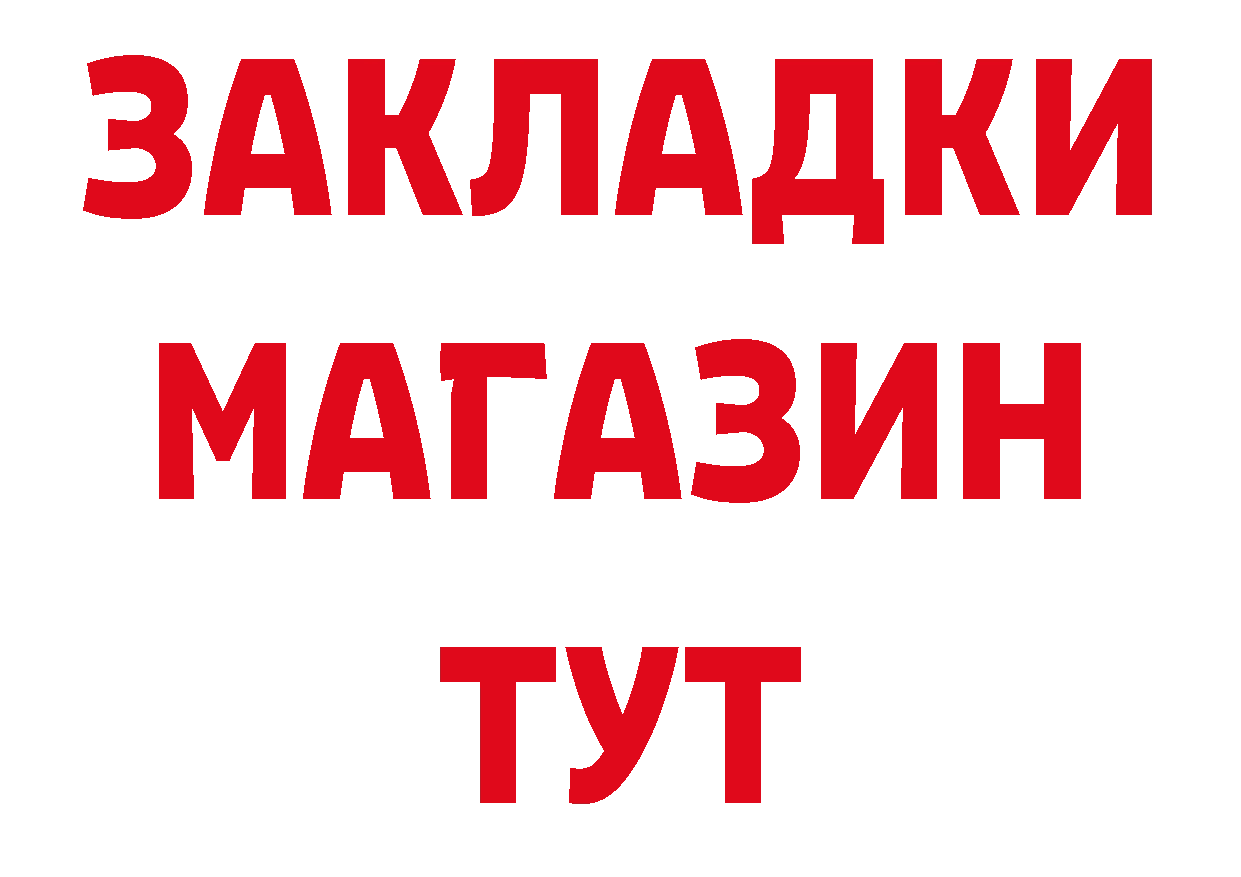 ЗАКЛАДКИ
МАГАЗИН
ТУТ